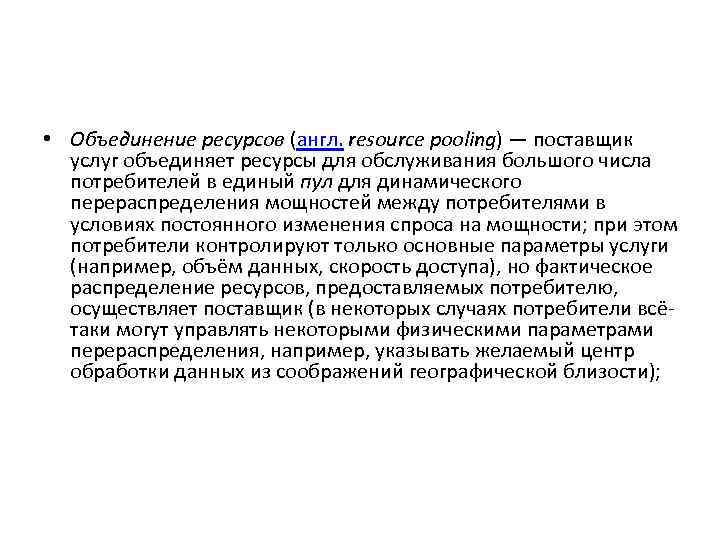 • Объединение ресурсов (англ. resource pooling) — поставщик услуг объединяет ресурсы для обслуживания большого числа потребителей в единый пул для динамического перераспределения мощностей между потребителями в условиях постоянного изменения спроса на мощности; при этом потребители контролируют только основные параметры услуги (например, объём данных, скорость доступа), но фактическое распределение ресурсов, предоставляемых потребителю, осуществляет поставщик (в некоторых случаях потребители всё-таки могут управлять некоторыми физическими параметрами перераспределения, например, указывать желаемый центр обработки данных из соображений географической близости);